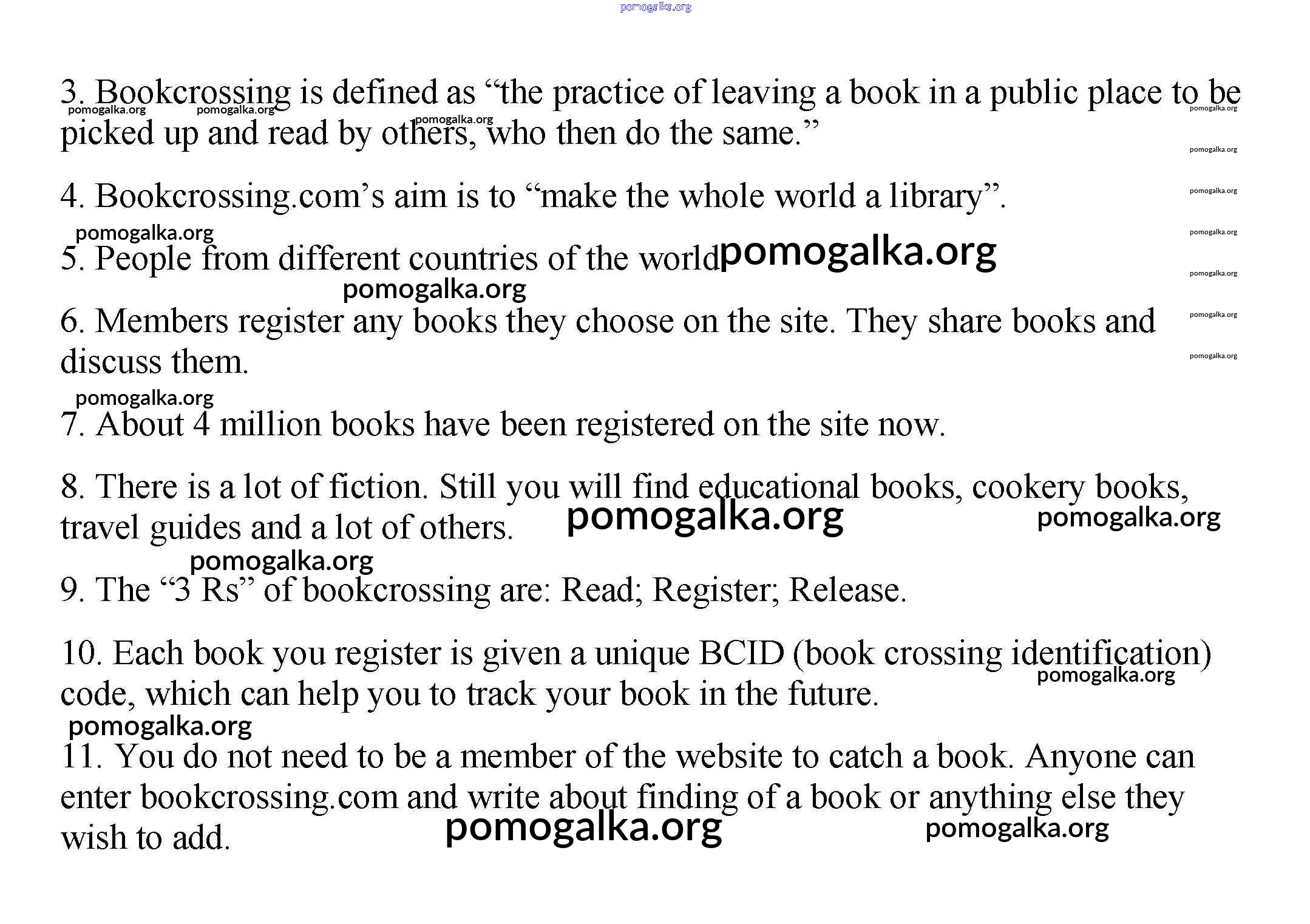 pomogalka.org

3. Bookcrossing is defined as “the practice of leaving a book in a public place to be picked up and read by others, who then do the same.”

4. Bookcrossing.com’s aim is to “make the whole world a library”.

5. People from different countries of the world

6. Members register any books they choose on the site. They share books and discuss them.

7. About 4 million books have been registered on the site now.

8. There is a lot of fiction. Still you will find educational books, cookery books, travel guides and a lot of others.

9. The “3 Rs” of bookcrossing are: Read; Register; Release.

10. Each book you register is given a unique BCID (book crossing identification) code, which can help you to track your book in the future.

11. You do not need to be a member of the website to catch a book. Anyone can enter bookcrossing.com and write about finding of a book or anything else they wish to add.